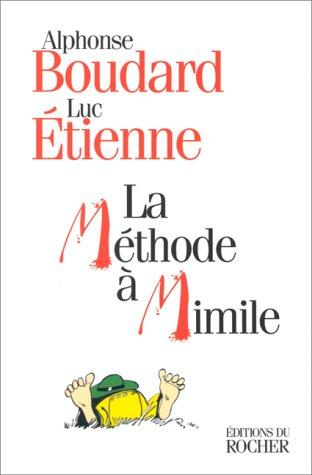 Alphonse
Boudard
Luc
Étienne

La
Méthode
à
Mimile

ÉDITIONS DU
ROCHER